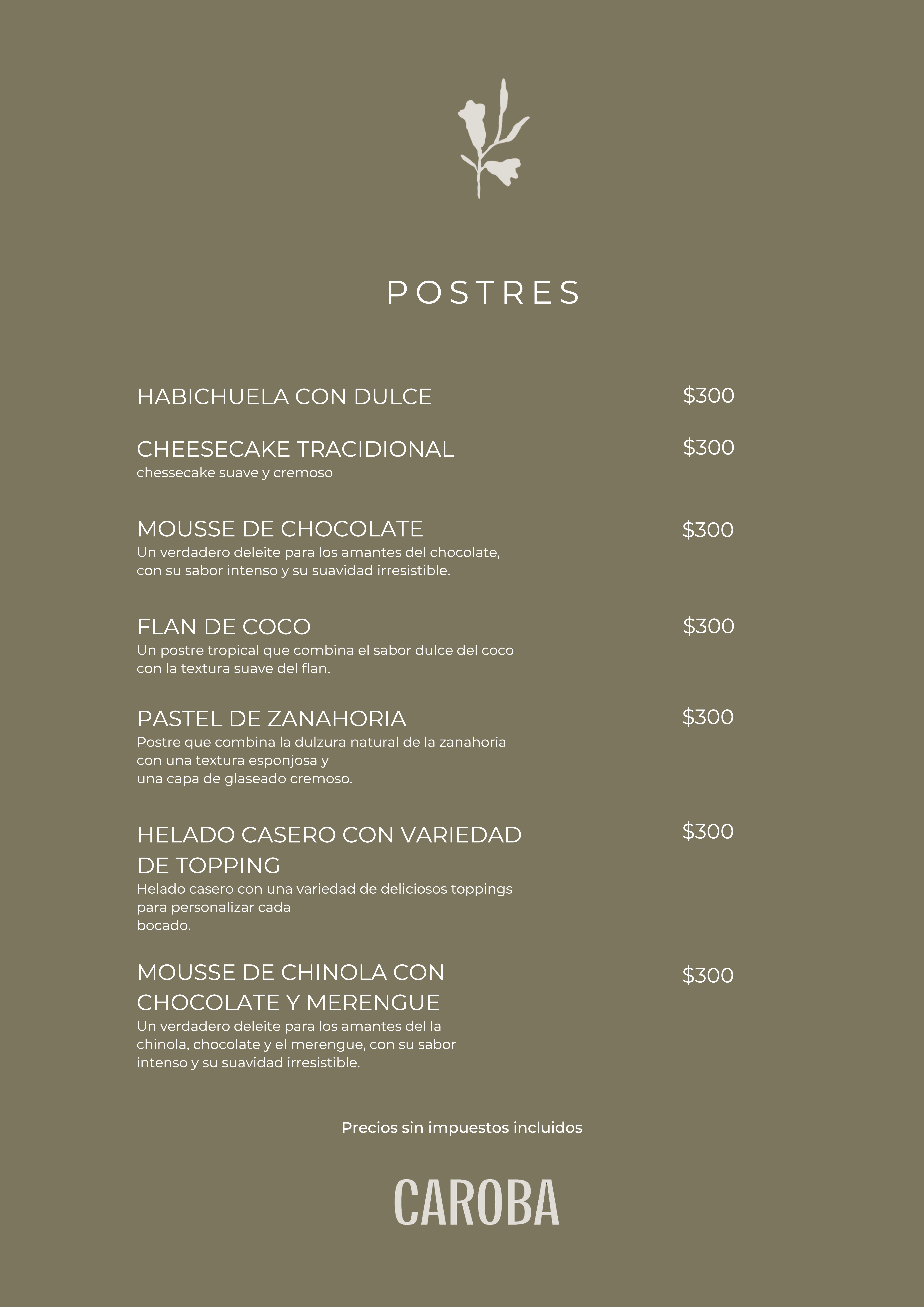 POSTRES

HABICHUELA CON DULCE $300

CHEESECAKE TRACIDIONAL $300
chessecake suave y cremoso

MOUSSE DE CHOCOLATE $300
Un verdadero deleite para los amantes del chocolate, con su sabor intenso y su suavidad irresistible.

FLAN DE COCO $300
Un postre tropical que combina el sabor dulce del coco con la textura suave del flan.

PASTEL DE ZANAHORIA $300
Postre que combina la dulzura natural de la zanahoria con una textura esponjosa y una capa de glaseado cremoso.

HELADO CASERO CON VARIEDAD DE TOPPING $300
Helado casero con una variedad de deliciosos toppings para personalizar cada bocado.

MOUSSE DE CHINOLA CON CHOCOLATE Y MERENGUE $300
Un verdadero deleite para los amantes del la chinola, chocolate y el merengue, con su sabor intenso y su suavidad irresistible.

Precios sin impuestos incluidos

CAROBA